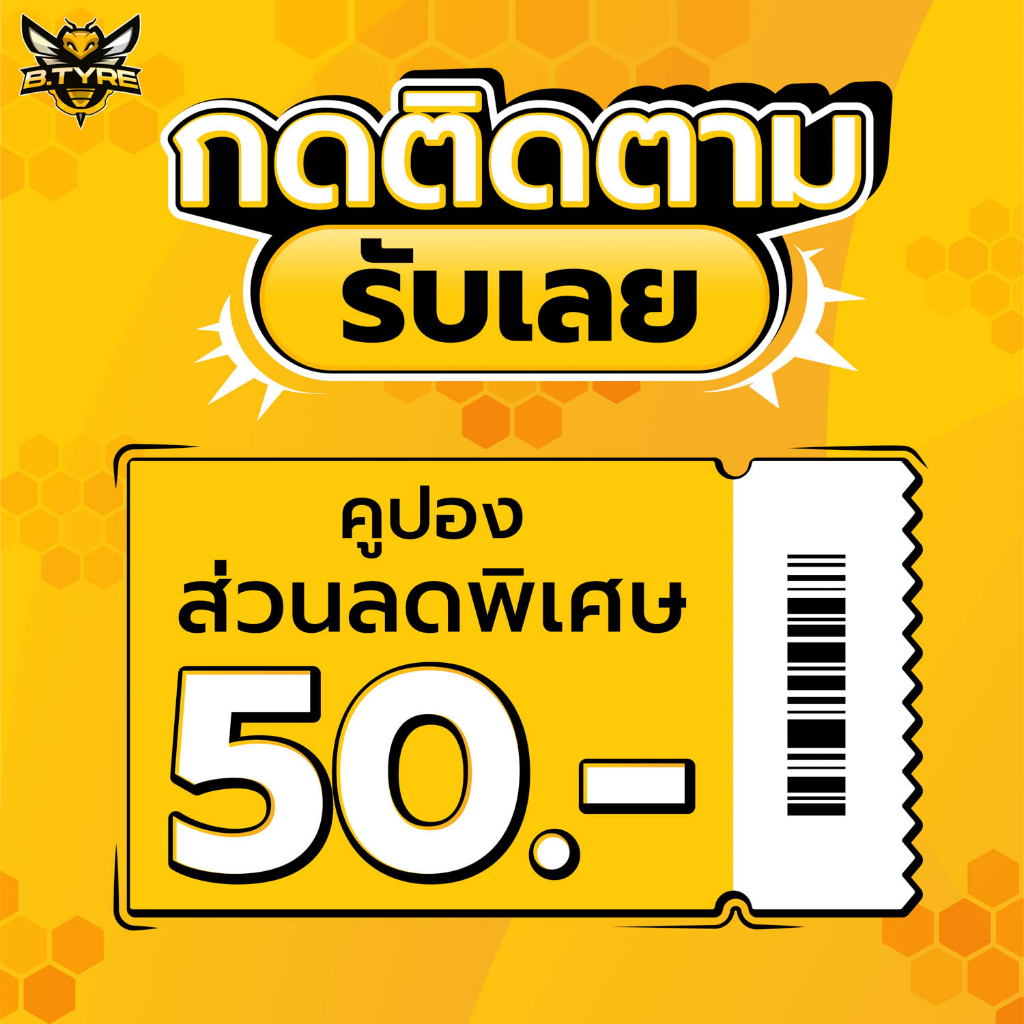 B.TYRE

กดติดตาม
รับเลย

คูปอง
ส่วนลดพิเศษ
50.-